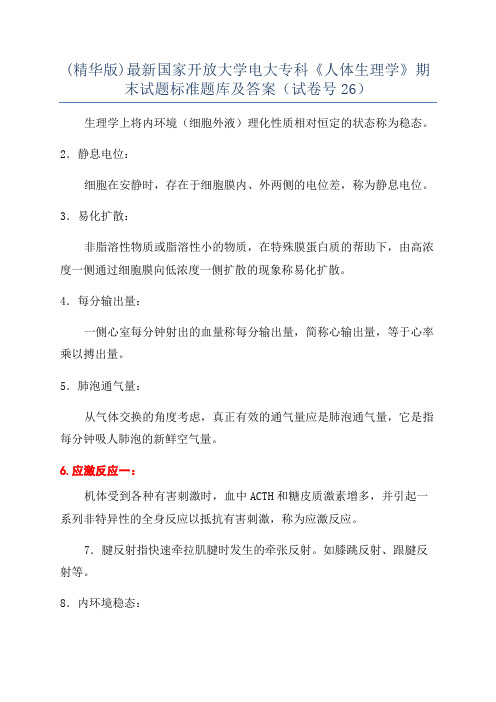 (精华版)最新国家开放大学电大专科《人体生理学》期末试题标准题库及答案（试卷号 26）

生理学上将内环境（细胞外液）理化性质相对恒定的状态称为稳态。

2．静息电位：

细胞在安静时，存在于细胞膜内、外两侧的电位差，称为静息电位。

3．易化扩散：

非脂溶性物质或脂溶性小的物质，在特殊膜蛋白质的帮助下，由高浓度一侧通过细胞膜向低浓度一侧扩散的现象称易化扩散。

4．每分输出量：

一侧心室每分钟射出的血量称每分输出量，简称心输出量，等于心率乘以搏出量。

5．肺泡通气量：

从气体交换的角度考虑，真正有效的通气量应是肺泡通气量，它是指每分钟吸人肺泡的新鲜空气量。

6.应激反应一：

机体受到各种有害刺激时，血中 ACTH 和糖皮质激素增多，并引起一系列非特异性的全身反应以抵抗有害刺激，称为应激反应。

7．腱反射指快速牵拉肌腱时发生的牵张反射。如膝跳反射、跟腱反射等。

8．内环境稳态：